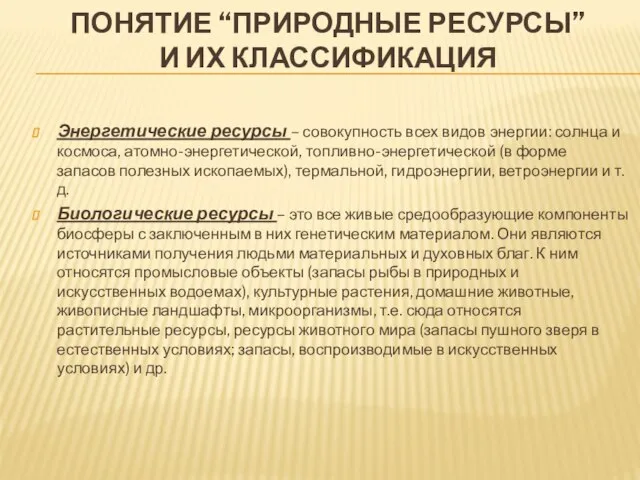 ПОНЯТИЕ “ПРИРОДНЫЕ РЕСУРСЫ” И ИХ КЛАССИФИКАЦИЯ

Энергетические ресурсы – совокупность всех видов энергии: солнца и космоса, атомно-энергетической, топливно-энергетической (в форме запасов полезных ископаемых), термальной, гидроэнергии, ветроэнергии и т. д.

Биологические ресурсы – это все живые средообразующие компоненты биосферы с заключенным в них генетическим материалом. Они являются источниками получения людьми материальных и духовных благ. К ним относятся промысловые объекты (запасы рыбы в природных и искусственных водоемах), культурные растения, домашние животные, живописные ландшафты, микроорганизмы, т.е. сюда относятся растительные ресурсы, ресурсы животного мира (запасы пушного зверя в естественных условиях; запасы, воспроизводимые в искусственных условиях) и др.